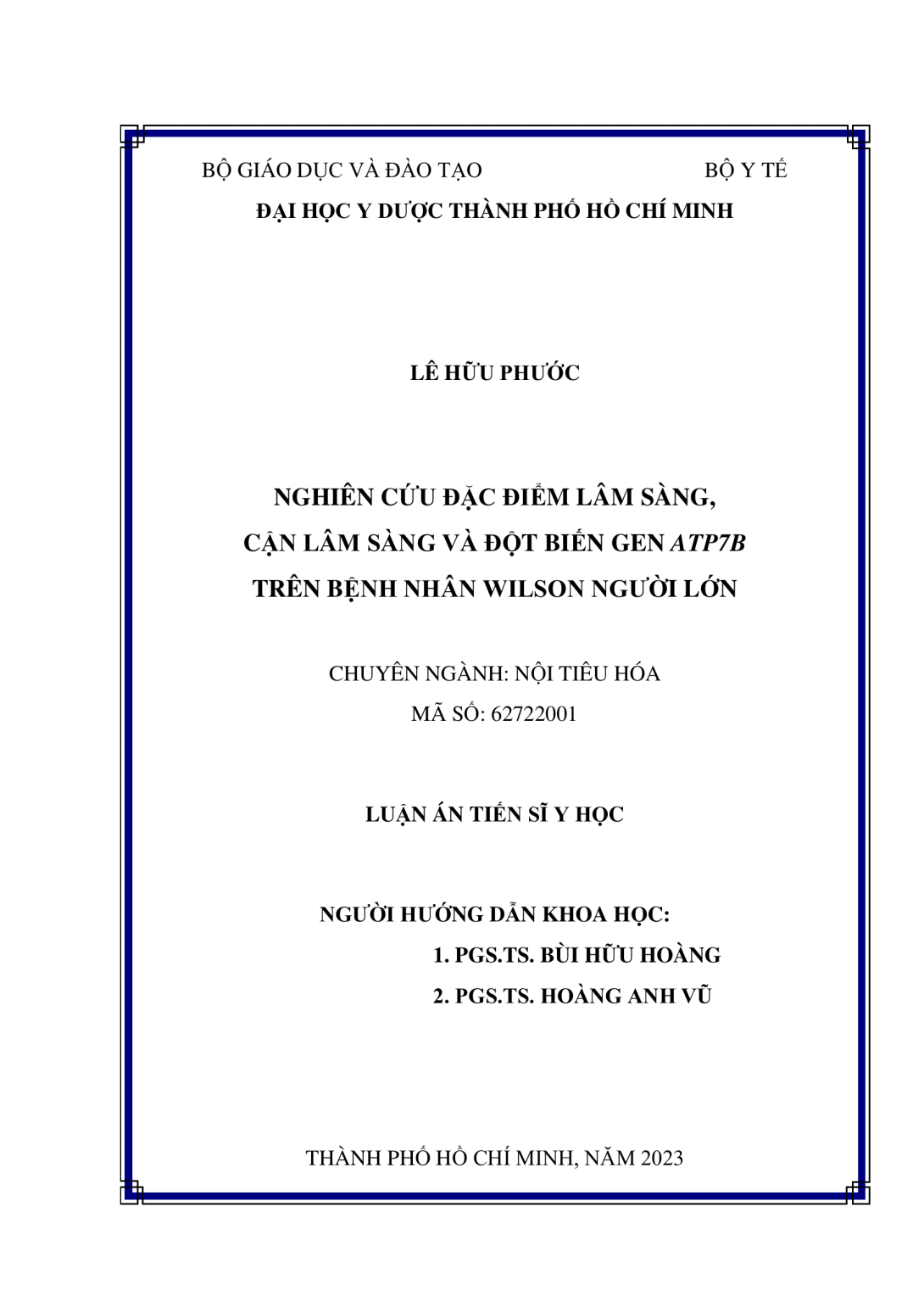 BỘ GIÁO DỤC VÀ ĐÀO TẠO BỘ Y TẾ

ĐẠI HỌC Y DƯỢC THÀNH PHỐ HỒ CHÍ MINH

LÊ HỮU PHƯỚC

NGHIÊN CỨU ĐẶC ĐIỂM LÂM SÀNG, CẬN LÂM SÀNG VÀ ĐỘT BIẾN GEN ATP7B TRÊN BỆNH NHÂN WILSON NGƯỜI LỚN

CHUYÊN NGÀNH: NỘI TIÊU HÓA

MÃ SỐ: 62722001

LUẬN ÁN TIẾN SĨ Y HỌC

NGƯỜI HƯỚNG DẪN KHOA HỌC:

1. PGS.TS. BÙI HỮU HOÀNG

2. PGS.TS. HOÀNG ANH VŨ

THÀNH PHỐ HỒ CHÍ MINH, NĂM 2023